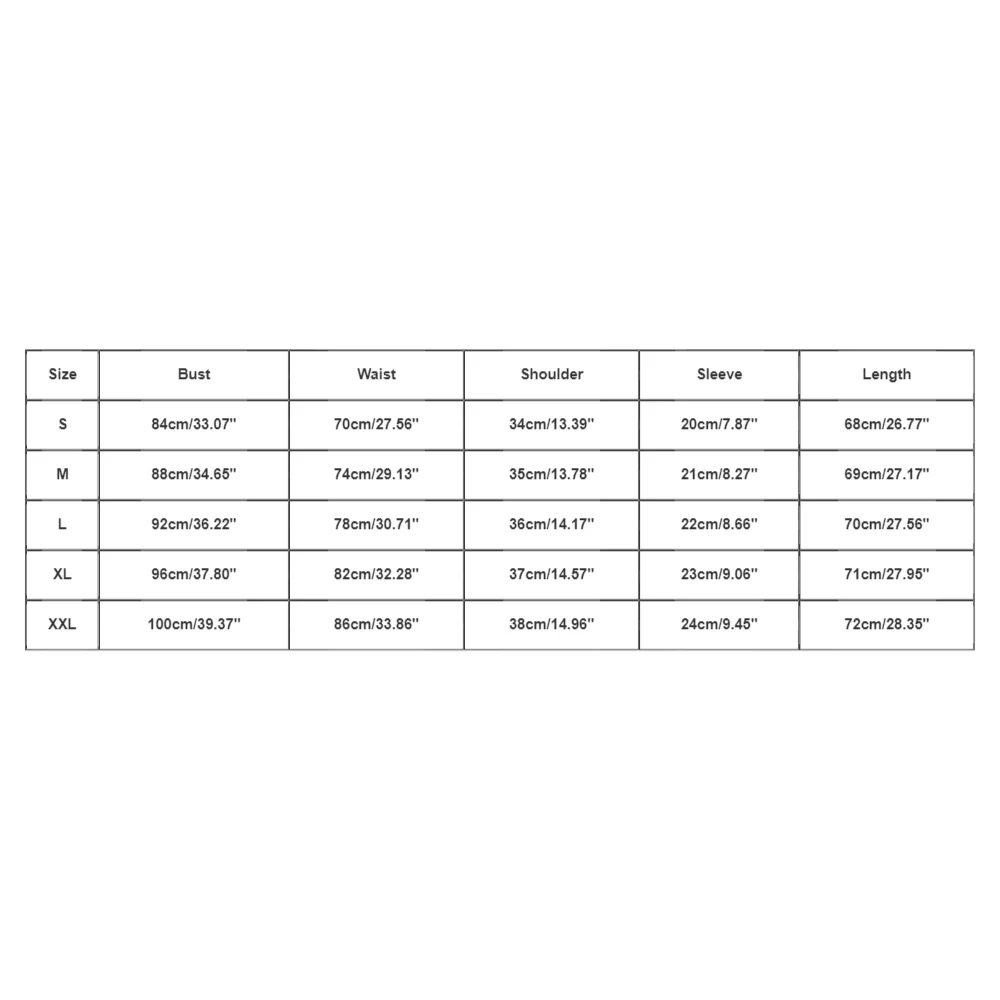 | Size | Bust | Waist | Shoulder | Sleeve | Length |
|---|---|---|---|---|---|
| S | 84cm/33.07'' | 70cm/27.56'' | 34cm/13.39'' | 20cm/7.87'' | 68cm/26.77'' |
| M | 88cm/34.65'' | 74cm/29.13'' | 35cm/13.78'' | 21cm/8.27'' | 69cm/27.17'' |
| L | 92cm/36.22'' | 78cm/30.71'' | 36cm/14.17'' | 22cm/8.66'' | 70cm/27.56'' |
| XL | 96cm/37.80'' | 82cm/32.28'' | 37cm/14.57'' | 23cm/9.06'' | 71cm/27.95'' |
| XXL | 100cm/39.37'' | 86cm/33.86'' | 38cm/14.96'' | 24cm/9.45'' | 72cm/28.35'' |